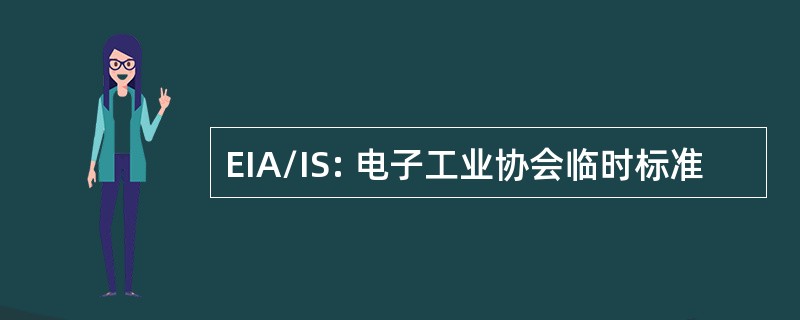 EIA/IS: 电子工业协会临时标准